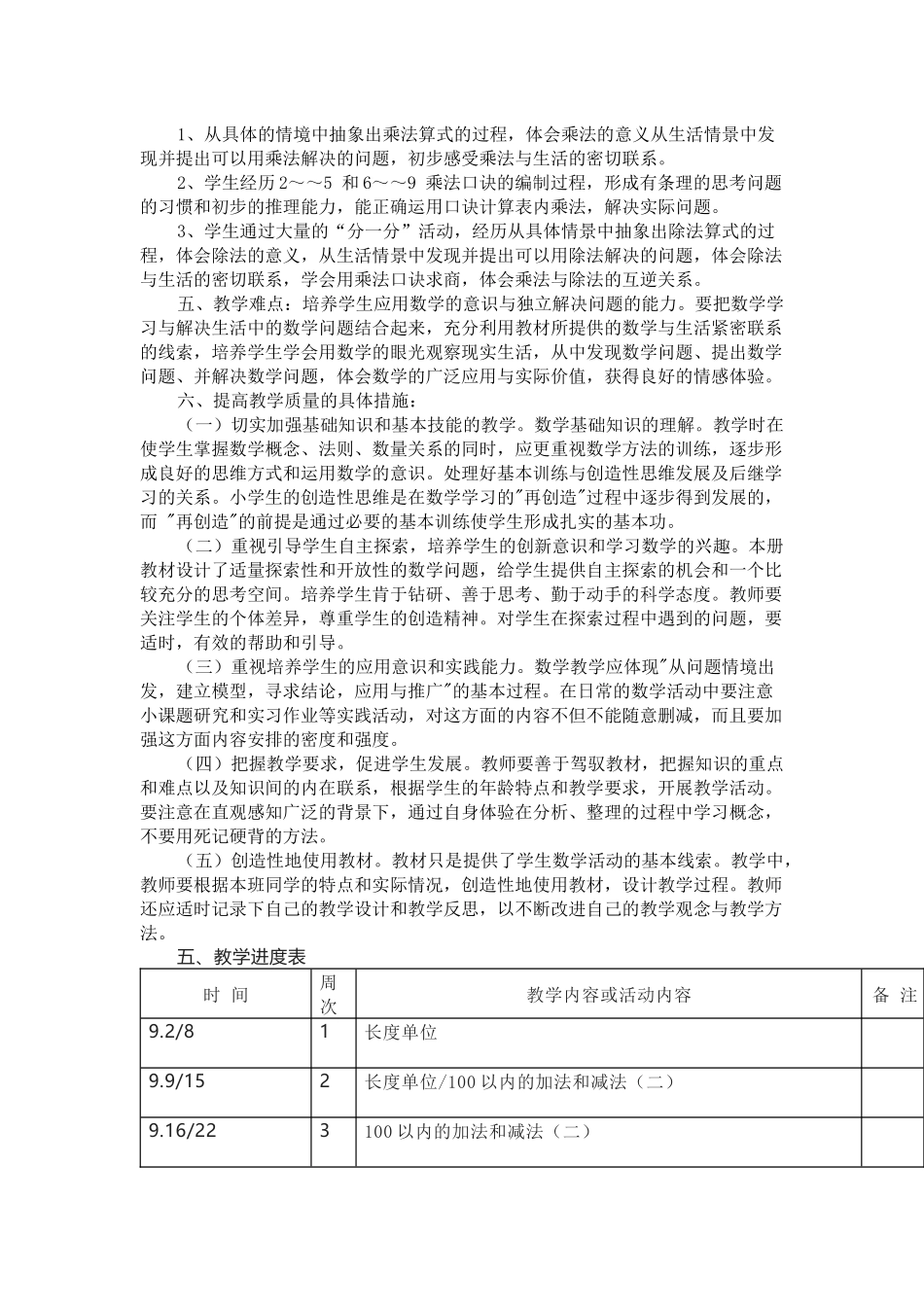 1、从具体的情境中抽象出乘法算式的过程，体会乘法的意义从生活情景中发现并提出可以用乘法解决的问题，初步感受乘法与生活的密切联系。

2、学生经历 2～～5 和 6～～9 乘法口诀的编制过程，形成有条理的思考问题的习惯和初步的推理能力，能正确运用口诀计算表内乘法，解决实际问题。

3、学生通过大量的“分一分”活动，经历从具体情景中抽象出除法算式的过程，体会除法的意义，从生活情景中发现并提出可以用除法解决的问题，体会除法与生活的密切联系，学会用乘法口诀求商，体会乘法与除法的互逆关系。

五、教学难点：培养学生应用数学的意识与独立解决问题的能力。要把数学学习与解决生活中的数学问题结合起来，充分利用教材所提供的数学与生活紧密联系的线索，培养学生学会用数学的眼光观察现实生活，从中发现数学问题、提出数学问题、并解决数学问题，体会数学的广泛应用与实际价值，获得良好的情感体验。

六、提高教学质量的具体措施：

（一）切实加强基础知识和基本技能的教学。数学基础知识的理解。教学时在使学生掌握数学概念、法则、数量关系的同时，应更重视数学方法的训练，逐步形成良好的思维方式和运用数学的意识。处理好基本训练与创造性思维发展及后继学习的关系。小学生的创造性思维是在数学学习的"再创造"过程中逐步得到发展的，而 "再创造"的前提是通过必要的基本训练使学生形成扎实的基本功。

（二）重视引导学生自主探索，培养学生的创新意识和学习数学的兴趣。本册教材设计了适量探索性和开放性的数学问题，给学生提供自主探索的机会和一个比较充分的思考空间。培养学生肯于钻研、善于思考、勤于动手的科学态度。教师要关注学生的个体差异，尊重学生的创造精神。对学生在探索过程中遇到的问题，要适时，有效的帮助和引导。

（三）重视培养学生的应用意识和实践能力。数学教学应体现"从问题情境出发，建立模型，寻求结论，应用与推广"的基本过程。在日常的数学活动中要注意小课题研究和实习作业等实践活动，对这方面的内容不但不能随意删减，而且要加强这方面内容安排的密度和强度。

（四）把握教学要求，促进学生发展。教师要善于驾驭教材，把握知识的重点和难点以及知识间的内在联系，根据学生的年龄特点和教学要求，开展教学活动。要注意在直观感知广泛的背景下，通过自身体验在分析、整理的过程中学习概念，不要用死记硬背的方法。

（五）创造性地使用教材。教材只是提供了学生数学活动的基本线索。教学中，教师要根据本班同学的特点和实际情况，创造性地使用教材，设计教学过程。教师还应适时记录下自己的教学设计和教学反思，以不断改进自己的教学观念与教学方法。

五、教学进度表

| 时 间 | 周次 | 教学内容或活动内容 | 备 注 |
|---|---|---|---|
| 9.2/8 | 1 | 长度单位 | |
| 9.9/15 | 2 | 长度单位/100 以内的加法和减法（二） | |
| 9.16/22 | 3 | 100 以内的加法和减法（二） | |